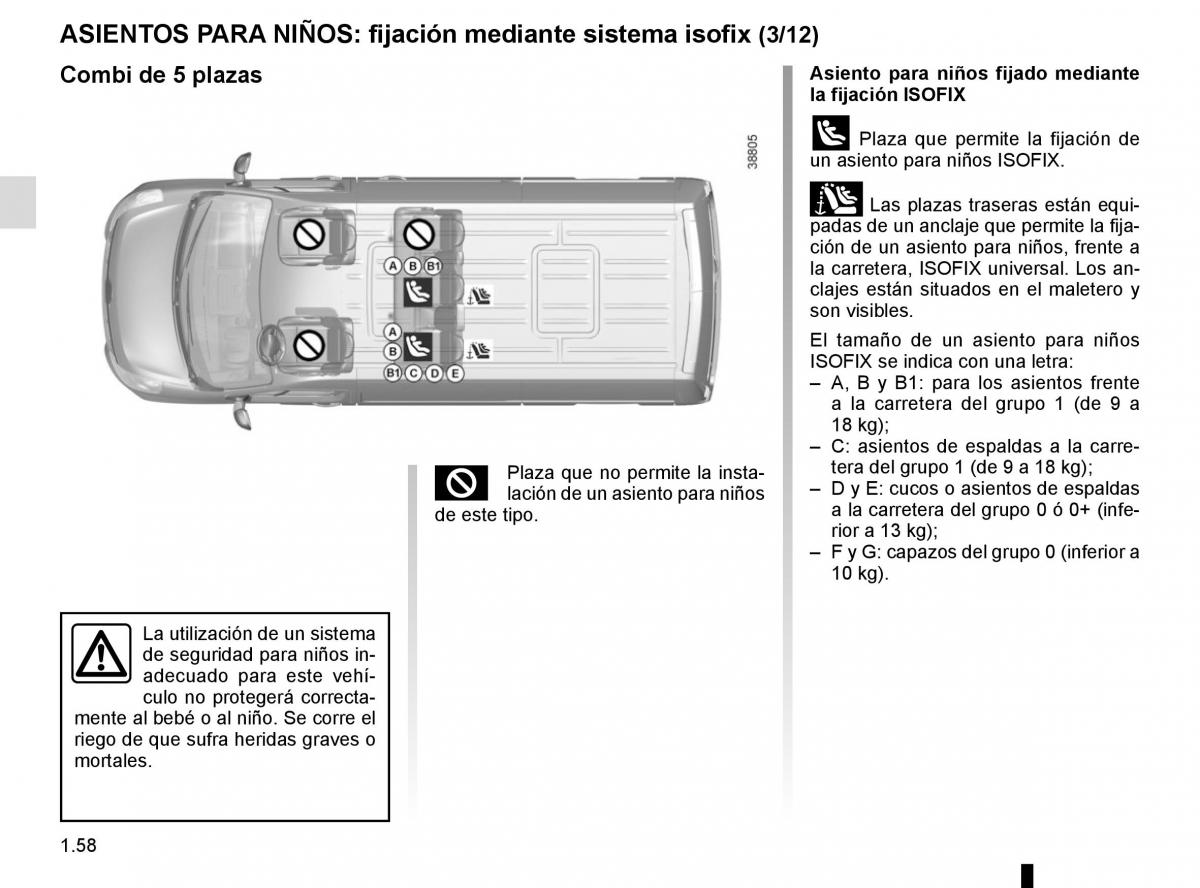 ASIENTOS PARA NIÑOS: fijación mediante sistema isofix (3/12)

Combi de 5 plazas

38805

A B B1

A

B

B1 C D E

La utilización de un sistema de seguridad para niños inadecuado para este vehículo no protegerá correctamente al bebé o al niño. Se corre el riego de que sufra heridas graves o mortales.

Plaza que no permite la instalación de un asiento para niños de este tipo.

Asiento para niños fijado mediante la fijación ISOFIX

Plaza que permite la fijación de un asiento para niños ISOFIX.

Las plazas traseras están equipadas de un anclaje que permite la fijación de un asiento para niños, frente a la carretera, ISOFIX universal. Los anclajes están situados en el maletero y son visibles.

El tamaño de un asiento para niños ISOFIX se indica con una letra:
– A, B y B1: para los asientos frente a la carretera del grupo 1 (de 9 a 18 kg);
– C: asientos de espaldas a la carretera del grupo 1 (de 9 a 18 kg);
– D y E: cucos o asientos de espaldas a la carretera del grupo 0 ó 0+ (inferior a 13 kg);
– F y G: capazos del grupo 0 (inferior a 10 kg).

1.58